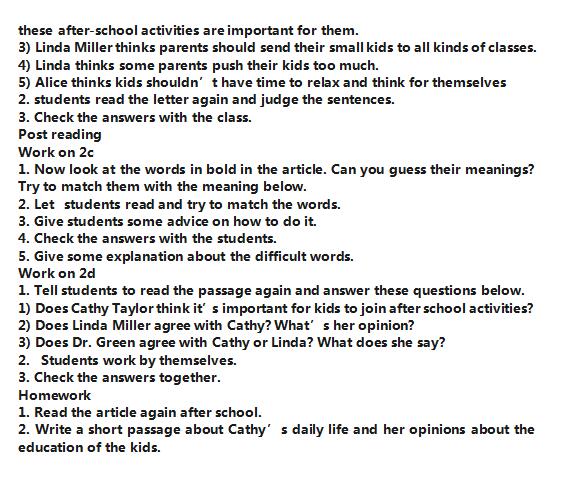 these after-school activities are important for them.
3) Linda Miller thinks parents should send their small kids to all kinds of classes.
4) Linda thinks some parents push their kids too much.
5) Alice thinks kids shouldn’t have time to relax and think for themselves
2. students read the letter again and judge the sentences.
3. Check the answers with the class.
Post reading
Work on 2c
1. Now look at the words in bold in the article. Can you guess their meanings? Try to match them with the meaning below.
2. Let students read and try to match the words.
3. Give students some advice on how to do it.
4. Check the answers with the students.
5. Give some explanation about the difficult words.
Work on 2d
1. Tell students to read the passage again and answer these questions below.
1) Does Cathy Taylor think it’s important for kids to join after school activities?
2) Does Linda Miller agree with Cathy? What’s her opinion?
3) Does Dr. Green agree with Cathy or Linda? What does she say?
2. Students work by themselves.
3. Check the answers together.
Homework
1. Read the article again after school.
2. Write a short passage about Cathy’s daily life and her opinions about the education of the kids.